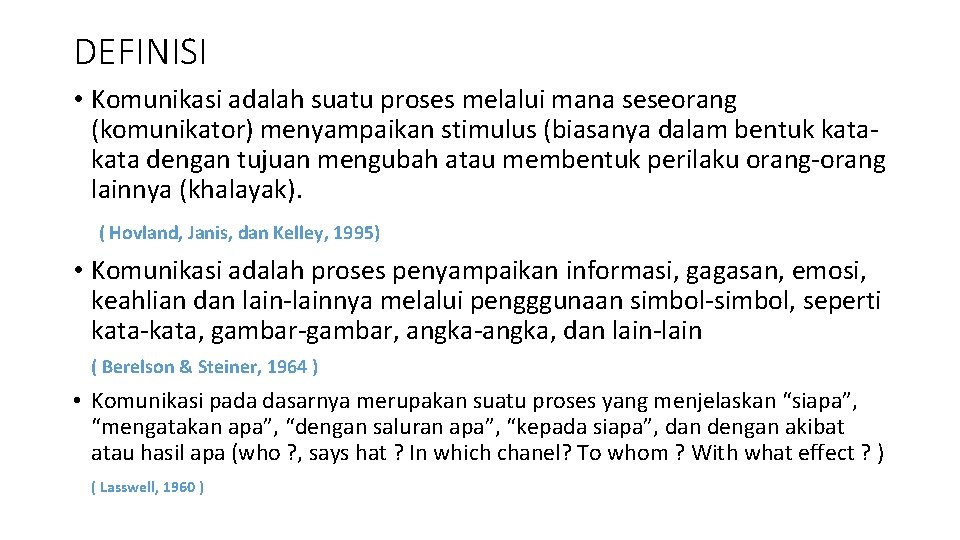 DEFINISI

• Komunikasi adalah suatu proses melalui mana seseorang (komunikator) menyampaikan stimulus (biasanya dalam bentuk kata-kata dengan tujuan mengubah atau membentuk perilaku orang-orang lainnya (khalayak).

( Hovland, Janis, dan Kelley, 1995)

• Komunikasi adalah proses penyampaikan informasi, gagasan, emosi, keahlian dan lain-lainnya melalui pengggunaan simbol-simbol, seperti kata-kata, gambar-gambar, angka-angka, dan lain-lain

( Berelson & Steiner, 1964 )

• Komunikasi pada dasarnya merupakan suatu proses yang menjelaskan “siapa”, “mengatakan apa”, “dengan saluran apa”, “kepada siapa”, dan dengan akibat atau hasil apa (who ?, says hat ? In which chanel? To whom ? With what effect ? )

( Lasswell, 1960 )